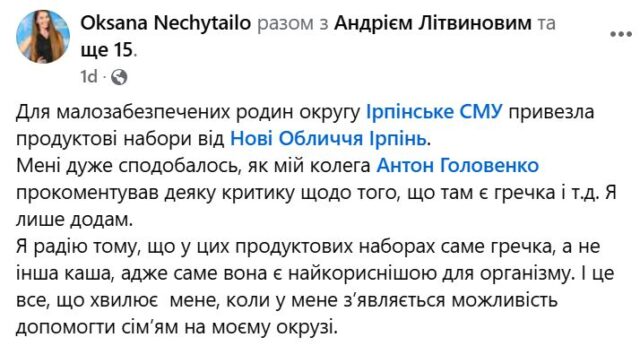 Oksana Nechytailo разом з Андрієм Літвиновим та ще 15.
1d ·

Для малозабезпечених родин округу Ірпінське СМУ привезла продуктові набори від Нові Обличчя Ірпінь.
Мені дуже сподобалось, як мій колега Антон Головенко прокоментував деяку критику щодо того, що там є гречка і т.д. Я лише додам.
Я радію тому, що у цих продуктових наборах саме гречка, а не інша каша, адже саме вона є найкориснішою для організму. І це все, що хвилює мене, коли у мене з'являється можливість допомогти сім'ям на моєму окрузі.